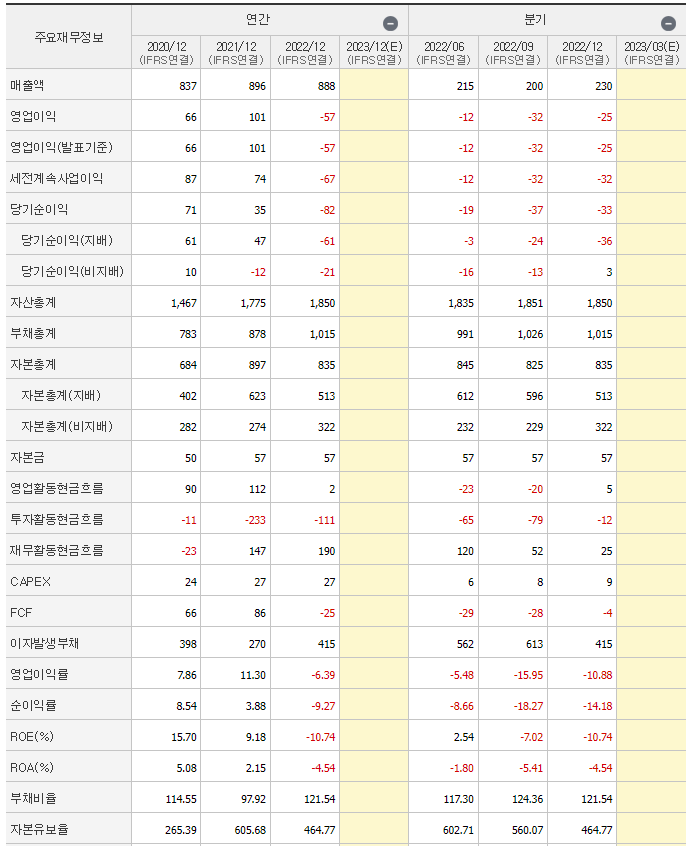 | 주요재무정보 | 연간 | | | | 분기 | | | |
|---|---|---|---|---|---|---|---|---|
| | 2020/12 (IFRS연결) | 2021/12 (IFRS연결) | 2022/12 (IFRS연결) | 2023/12(E) (IFRS연결) | 2022/06 (IFRS연결) | 2022/09 (IFRS연결) | 2022/12 (IFRS연결) | 2023/03(E) (IFRS연결) |
| 매출액 | 837 | 896 | 888 | | 215 | 200 | 230 | |
| 영업이익 | 66 | 101 | -57 | | -12 | -32 | -25 | |
| 영업이익(발표기준) | 66 | 101 | -57 | | -12 | -32 | -25 | |
| 세전계속사업이익 | 87 | 74 | -67 | | -12 | -32 | -32 | |
| 당기순이익 | 71 | 35 | -82 | | -19 | -37 | -33 | |
| 당기순이익(지배) | 61 | 47 | -61 | | -3 | -24 | -36 | |
| 당기순이익(비지배) | 10 | -12 | -21 | | -16 | -13 | 3 | |
| 자산총계 | 1,467 | 1,775 | 1,850 | | 1,835 | 1,851 | 1,850 | |
| 부채총계 | 783 | 878 | 1,015 | | 991 | 1,026 | 1,015 | |
| 자본총계 | 684 | 897 | 835 | | 845 | 825 | 835 | |
| 자본총계(지배) | 402 | 623 | 513 | | 612 | 596 | 513 | |
| 자본총계(비지배) | 282 | 274 | 322 | | 232 | 229 | 322 | |
| 자본금 | 50 | 57 | 57 | | 57 | 57 | 57 | |
| 영업활동현금흐름 | 90 | 112 | 2 | | -23 | -20 | 5 | |
| 투자활동현금흐름 | -11 | -233 | -111 | | -65 | -79 | -12 | |
| 재무활동현금흐름 | -23 | 147 | 190 | | 120 | 52 | 25 | |
| CAPEX | 24 | 27 | 27 | | 6 | 8 | 9 | |
| FCF | 66 | 86 | -25 | | -29 | -28 | -4 | |
| 이자발생부채 | 398 | 270 | 415 | | 562 | 613 | 415 | |
| 영업이익률 | 7.86 | 11.30 | -6.39 | | -5.48 | -15.95 | -10.88 | |
| 순이익률 | 8.54 | 3.88 | -9.27 | | -8.66 | -18.27 | -14.18 | |
| ROE(%) | 15.70 | 9.18 | -10.74 | | 2.54 | -7.02 | -10.74 | |
| ROA(%) | 5.08 | 2.15 | -4.54 | | -1.80 | -5.41 | -4.54 | |
| 부채비율 | 114.55 | 97.92 | 121.54 | | 117.30 | 124.36 | 121.54 | |
| 자본유보율 | 265.39 | 605.68 | 464.77 | | 602.71 | 560.07 | 464.77 | |